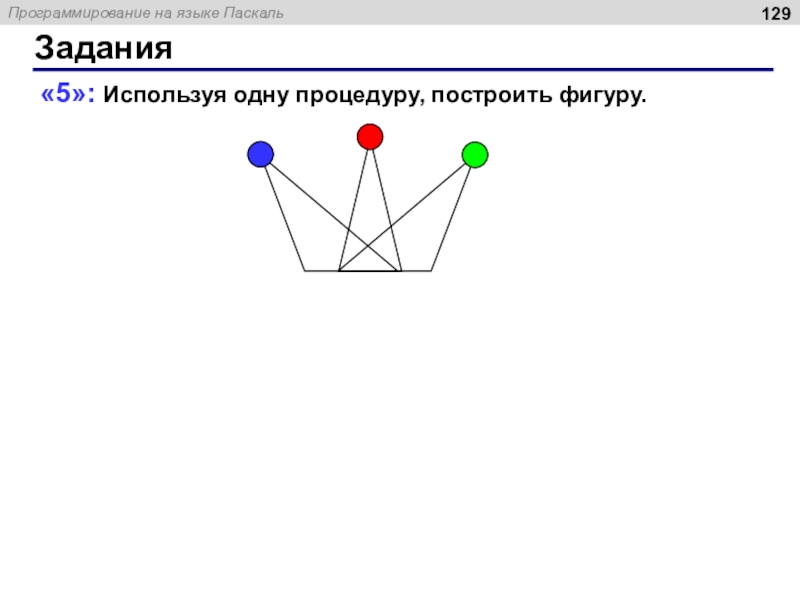 Программирование на языке Паскаль

129

Задания

«5»: Используя одну процедуру, построить фигуру.